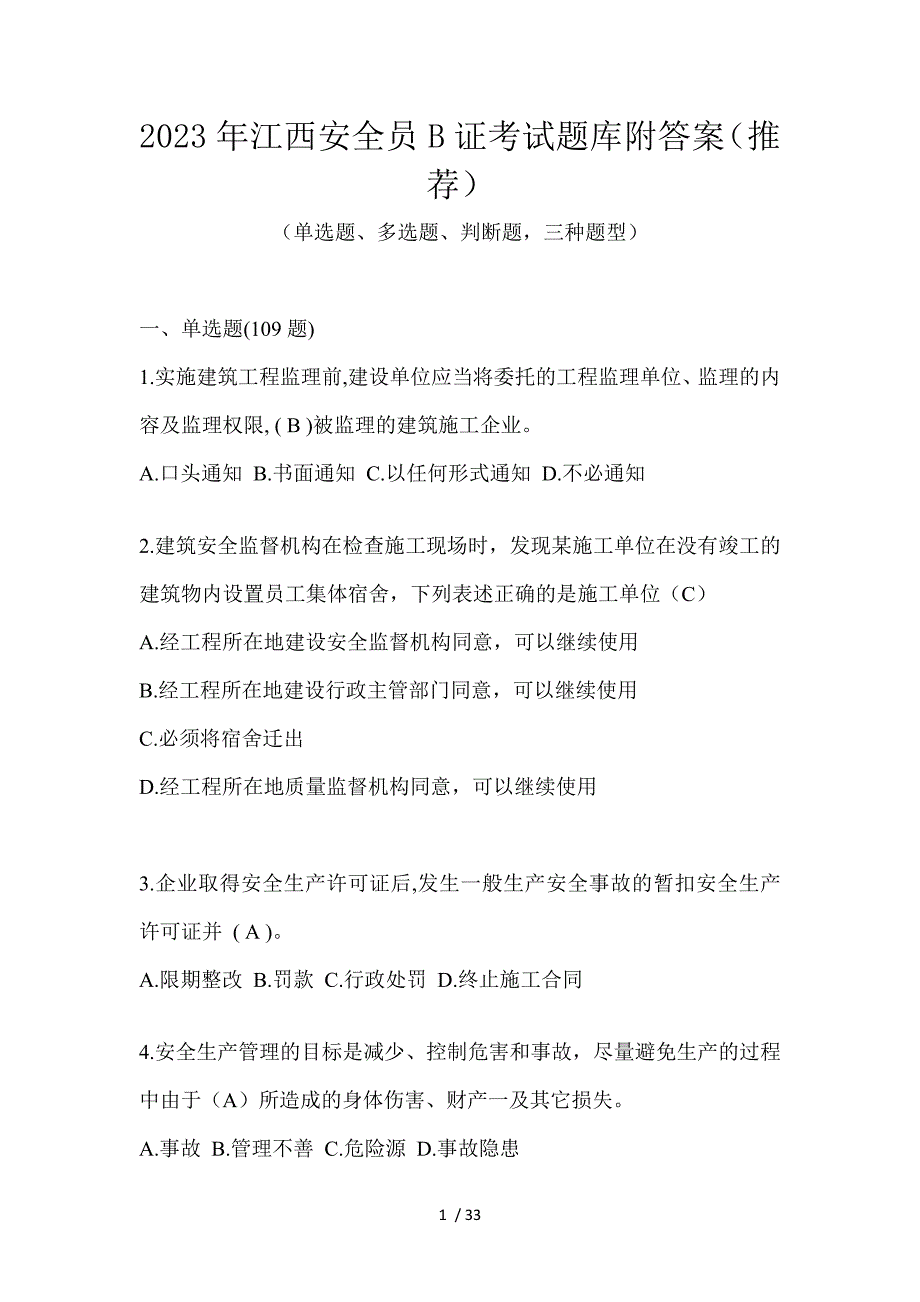 2023 年江西安全员 B 证考试题库附答案（推荐）

（单选题、多选题、判断题，三种题型）

一、单选题(109 题)

1.实施建筑工程监理前,建设单位应当将委托的工程监理单位、监理的内容及监理权限, ( B )被监理的建筑施工企业。

A.口头通知 B.书面通知 C.以任何形式通知 D.不必通知

2.建筑安全监督机构在检查施工现场时，发现某施工单位在没有竣工的建筑物内设置员工集体宿舍，下列表述正确的是施工单位（C）

A.经工程所在地建设安全监督机构同意，可以继续使用

B.经工程所在地建设行政主管部门同意，可以继续使用

C.必须将宿舍迁出

D.经工程所在地质量监督机构同意，可以继续使用

3.企业取得安全生产许可证后,发生一般生产安全事故的暂扣安全生产许可证并 ( A )。

A.限期整改 B.罚款 C.行政处罚 D.终止施工合同

4.安全生产管理的目标是减少、控制危害和事故，尽量避免生产的过程中由于（A）所造成的身体伤害、财产一及其它损失。

A.事故 B.管理不善 C.危险源 D.事故隐患

1 / 33